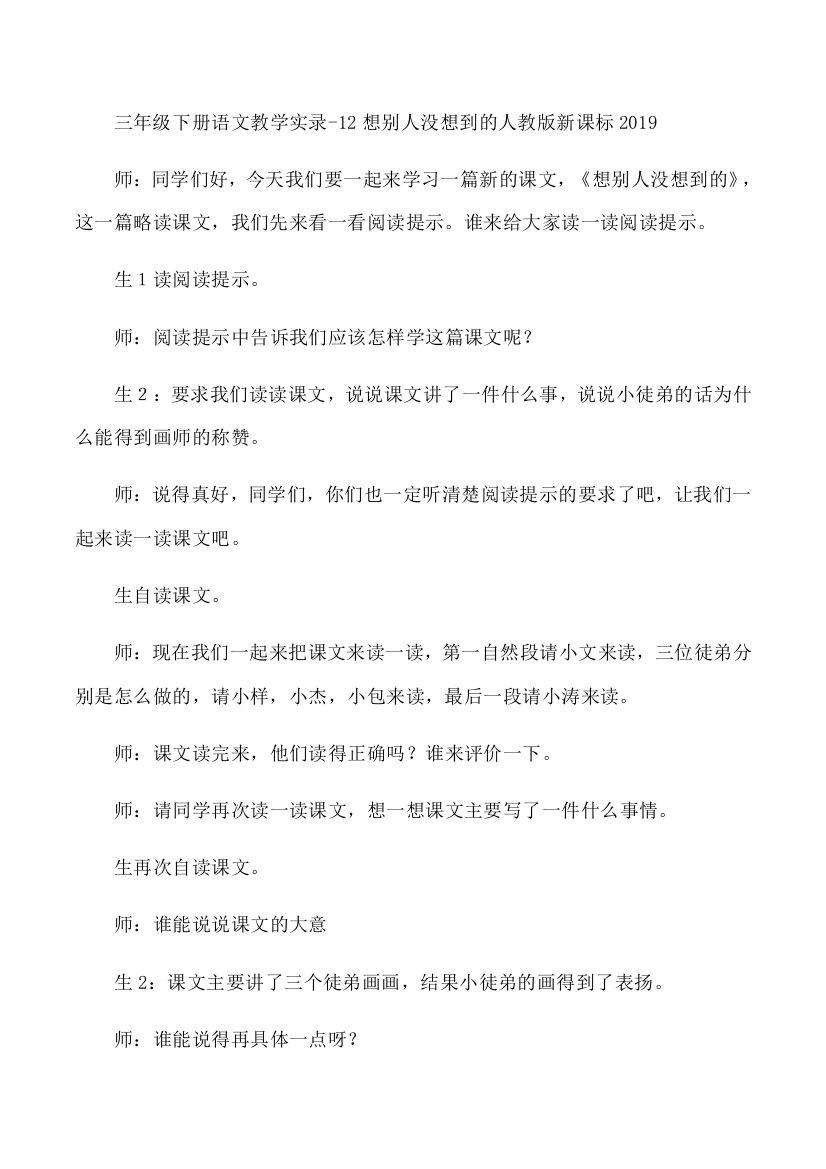 三年级下册语文教学实录-12 想别人没想到的人教版新课标 2019

师：同学们好，今天我们要一起来学习一篇新的课文，《想别人没想到的》，这一篇略读课文，我们先来看一看阅读提示。谁来给大家读一读阅读提示。

生 1 读阅读提示。

师：阅读提示中告诉我们应该怎样学这篇课文呢？

生 2 ：要求我们读读课文，说说课文讲了一件什么事，说说小徒弟的话为什么能得到画师的称赞。

师：说得真好，同学们，你们也一定听清楚阅读提示的要求了吧，让我们一起来读一读课文吧。

生自读课文。

师：现在我们一起来把课文来读一读，第一自然段请小文来读，三位徒弟分别是怎么做的，请小样，小杰，小包来读，最后一段请小涛来读。

师：课文读完来，他们读得正确吗？谁来评价一下。

师：请同学再次读一读课文，想一想课文主要写了一件什么事情。

生再次自读课文。

师：谁能说说课文的大意

生 2：课文主要讲了三个徒弟画画，结果小徒弟的画得到了表扬。

师：谁能说得再具体一点呀？